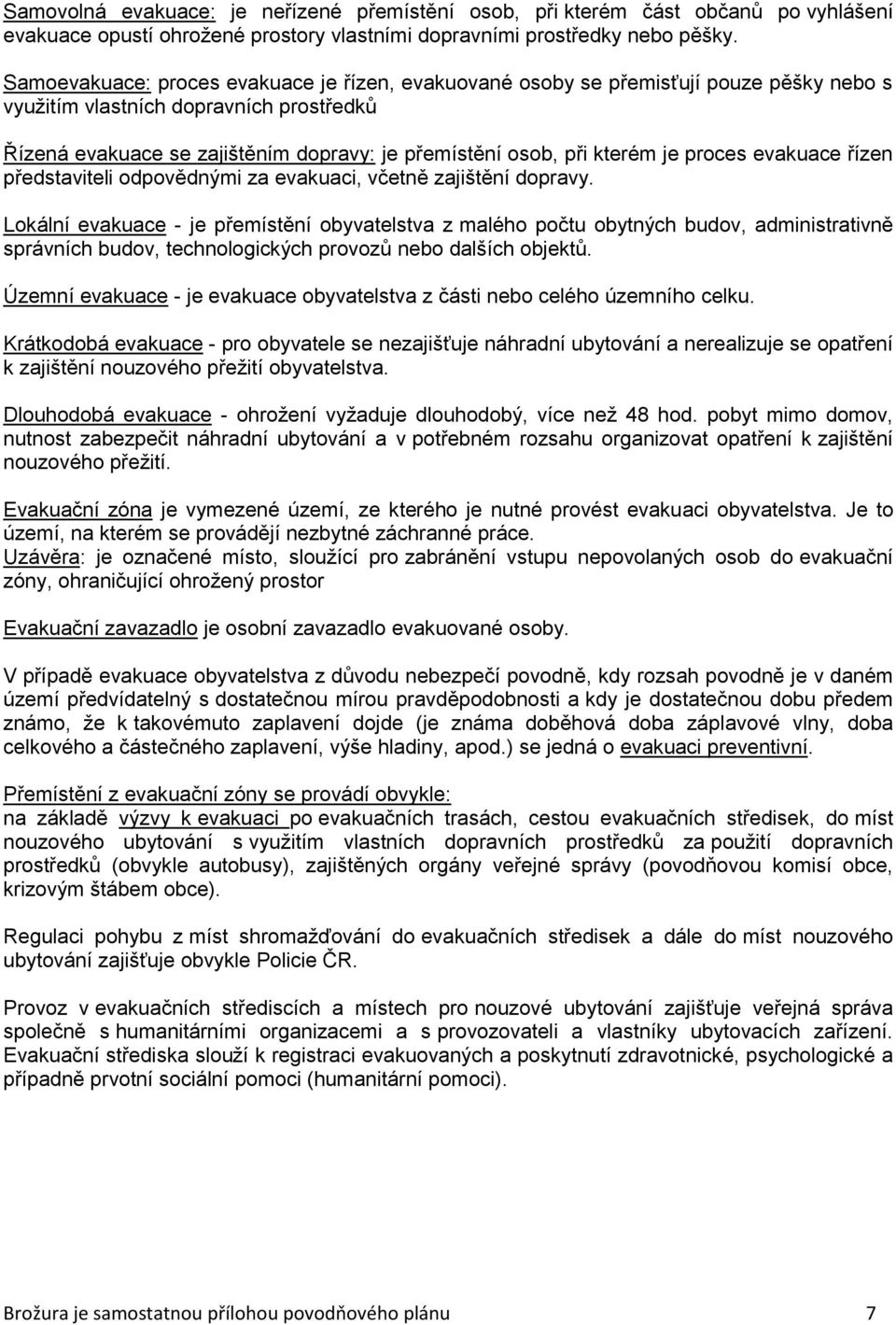 Samovolná evakuace: je neřízené přemístění osob, při kterém část občanů po vyhlášení evakuace opustí ohrožené prostory vlastními dopravními prostředky nebo pěšky.

Samoevakuace: proces evakuace je řízen, evakuované osoby se přemisťují pouze pěšky nebo s využitím vlastních dopravních prostředků

Řízená evakuace se zajištěním dopravy: je přemístění osob, při kterém je proces evakuace řízen představiteli odpovědnými za evakuaci, včetně zajištění dopravy.

Lokální evakuace - je přemístění obyvatelstva z malého počtu obytných budov, administrativně správních budov, technologických provozů nebo dalších objektů.

Územní evakuace - je evakuace obyvatelstva z části nebo celého územního celku.

Krátkodobá evakuace - pro obyvatele se nezajišťuje náhradní ubytování a nerealizuje se opatření k zajištění nouzového přežití obyvatelstva.

Dlouhodobá evakuace - ohrožení vyžaduje dlouhodobý, více než 48 hod. pobyt mimo domov, nutnost zabezpečit náhradní ubytování a v potřebném rozsahu organizovat opatření k zajištění nouzového přežití.

Evakuační zóna je vymezené území, ze kterého je nutné provést evakuaci obyvatelstva. Je to území, na kterém se provádějí nezbytné záchranné práce.
Uzávěra: je označené místo, sloužící pro zabránění vstupu nepovolaných osob do evakuační zóny, ohraničující ohrožený prostor

Evakuační zavazadlo je osobní zavazadlo evakuované osoby.

V případě evakuace obyvatelstva z důvodu nebezpečí povodně, kdy rozsah povodně je v daném území předvídatelný s dostatečnou mírou pravděpodobnosti a kdy je dostatečnou dobu předem známo, že k takovémuto zaplavení dojde (je známa doběhová doba záplavové vlny, doba celkového a částečného zaplavení, výše hladiny, apod.) se jedná o evakuaci preventivní.

Přemístění z evakuační zóny se provádí obvykle:
na základě výzvy k evakuaci po evakuačních trasách, cestou evakuačních středisek, do míst nouzového ubytování s využitím vlastních dopravních prostředků za použití dopravních prostředků (obvykle autobusy), zajištěných orgány veřejné správy (povodňovou komisí obce, krizovým štábem obce).

Regulaci pohybu z míst shromažďování do evakuačních středisek a dále do míst nouzového ubytování zajišťuje obvykle Policie ČR.

Provoz v evakuačních střediscích a místech pro nouzové ubytování zajišťuje veřejná správa společně s humanitárními organizacemi a s provozovateli a vlastníky ubytovacích zařízení. Evakuační střediska slouží k registraci evakuovaných a poskytnutí zdravotnické, psychologické a případně prvotní sociální pomoci (humanitární pomoci).

Brožura je samostatnou přílohou povodňového plánu 7